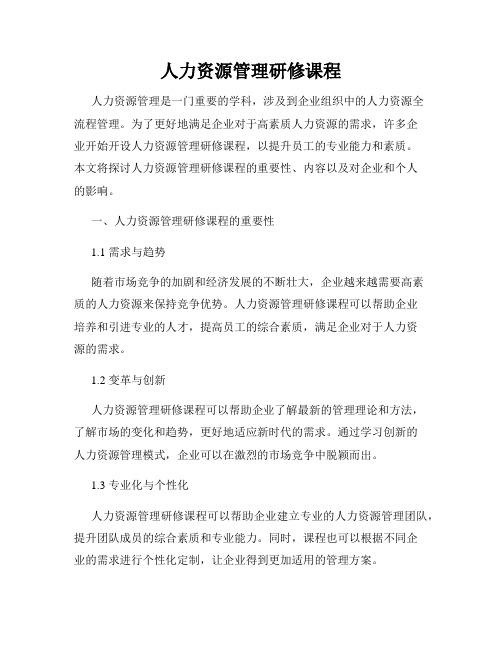 人力资源管理研修课程

人力资源管理是一门重要的学科，涉及到企业组织中的人力资源全流程管理。为了更好地满足企业对于高素质人力资源的需求，许多企业开始开设人力资源管理研修课程，以提升员工的专业能力和素质。本文将探讨人力资源管理研修课程的重要性、内容以及对企业和个人的影响。

一、人力资源管理研修课程的重要性

1.1 需求与趋势

随着市场竞争的加剧和经济发展的不断壮大，企业越来越需要高素质的人力资源来保持竞争优势。人力资源管理研修课程可以帮助企业培养和引进专业的人才，提高员工的综合素质，满足企业对于人力资源的需求。

1.2 变革与创新

人力资源管理研修课程可以帮助企业了解最新的管理理论和方法，了解市场的变化和趋势，更好地适应新时代的需求。通过学习创新的人力资源管理模式，企业可以在激烈的市场竞争中脱颖而出。

1.3 专业化与个性化

人力资源管理研修课程可以帮助企业建立专业的人力资源管理团队，提升团队成员的综合素质和专业能力。同时，课程也可以根据不同企业的需求进行个性化定制，让企业得到更加适用的管理方案。